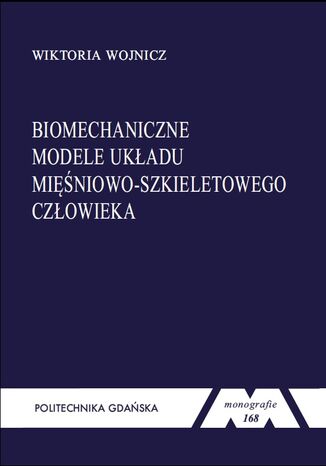 WIKTORIA WOJNICZ

BIOMECHANICZNE MODELE UKŁADU MIĘŚNIOWO-SZKIELETOWEGO CZŁOWIEKA

POLITECHNIKA GDAŃSKA

monografie
168